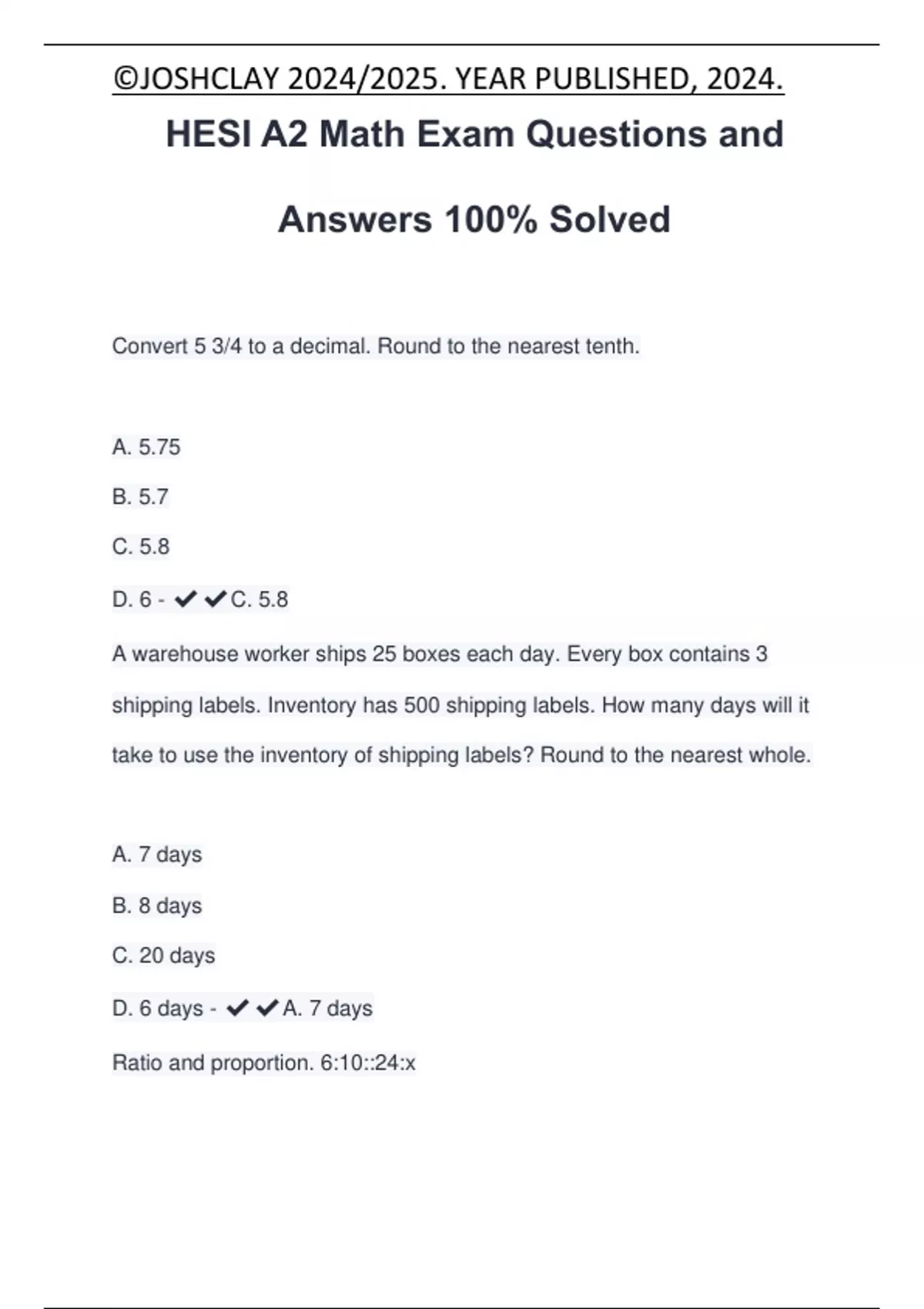 ©JOSHCLAY 2024/2025. YEAR PUBLISHED, 2024.

HESI A2 Math Exam Questions and Answers 100% Solved

Convert 5 3/4 to a decimal. Round to the nearest tenth.

A. 5.75

B. 5.7

C. 5.8

D. 6 - ✔✔C. 5.8

A warehouse worker ships 25 boxes each day. Every box contains 3 shipping labels. Inventory has 500 shipping labels. How many days will it take to use the inventory of shipping labels? Round to the nearest whole.

A. 7 days

B. 8 days

C. 20 days

D. 6 days - ✔✔A. 7 days

Ratio and proportion. 6:10::24:x